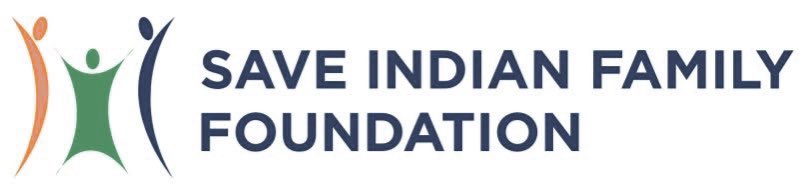 SAVE INDIAN FAMILY FOUNDATION